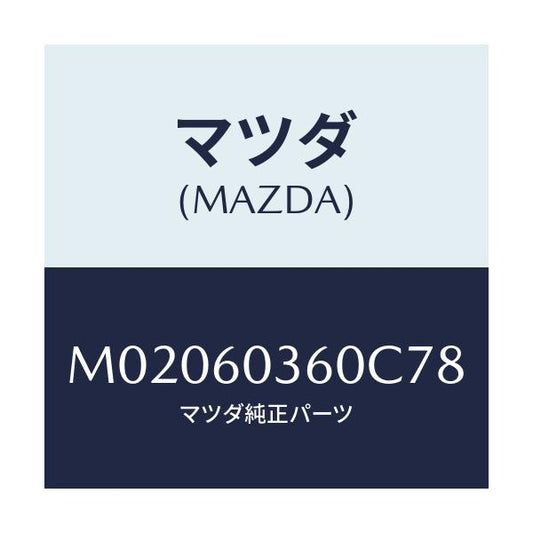 マツダ
(MAZDA)

M02060360C78
マツダ純正パーツ